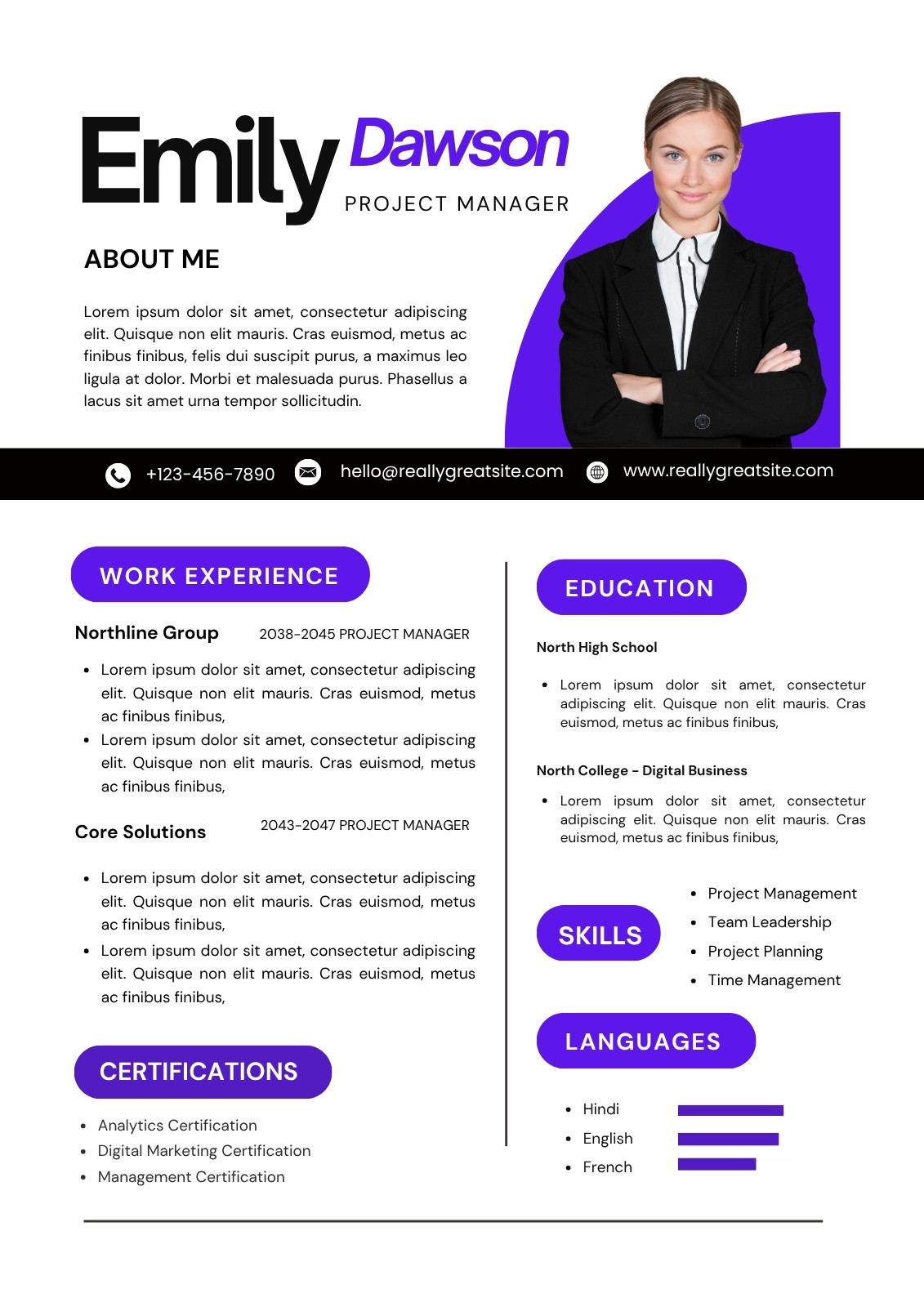 Emily Dawson
PROJECT MANAGER

ABOUT ME

Lorem ipsum dolor sit amet, consectetur adipiscing elit. Quisque non elit mauris. Cras euismod, metus ac finibus finibus, felis dui suscipit purus, a maximus leo ligula at dolor. Morbi et malesuada purus. Phasellus a lacus sit amet urna tempor sollicitudin.

+123-456-7890 hello@reallygreatsite.com www.reallygreatsite.com

WORK EXPERIENCE

Northline Group 2038-2045 PROJECT MANAGER

- Lorem ipsum dolor sit amet, consectetur adipiscing elit. Quisque non elit mauris. Cras euismod, metus ac finibus finibus,
- Lorem ipsum dolor sit amet, consectetur adipiscing elit. Quisque non elit mauris. Cras euismod, metus ac finibus finibus,

Core Solutions 2043-2047 PROJECT MANAGER

- Lorem ipsum dolor sit amet, consectetur adipiscing elit. Quisque non elit mauris. Cras euismod, metus ac finibus finibus,
- Lorem ipsum dolor sit amet, consectetur adipiscing elit. Quisque non elit mauris. Cras euismod, metus ac finibus finibus,

CERTIFICATIONS

- Analytics Certification
- Digital Marketing Certification
- Management Certification

EDUCATION

North High School

- Lorem ipsum dolor sit amet, consectetur adipiscing elit. Quisque non elit mauris. Cras euismod, metus ac finibus finibus,

North College - Digital Business

- Lorem ipsum dolor sit amet, consectetur adipiscing elit. Quisque non elit mauris. Cras euismod, metus ac finibus finibus,

SKILLS

- Project Management
- Team Leadership
- Project Planning
- Time Management

LANGUAGES

- Hindi
- English
- French